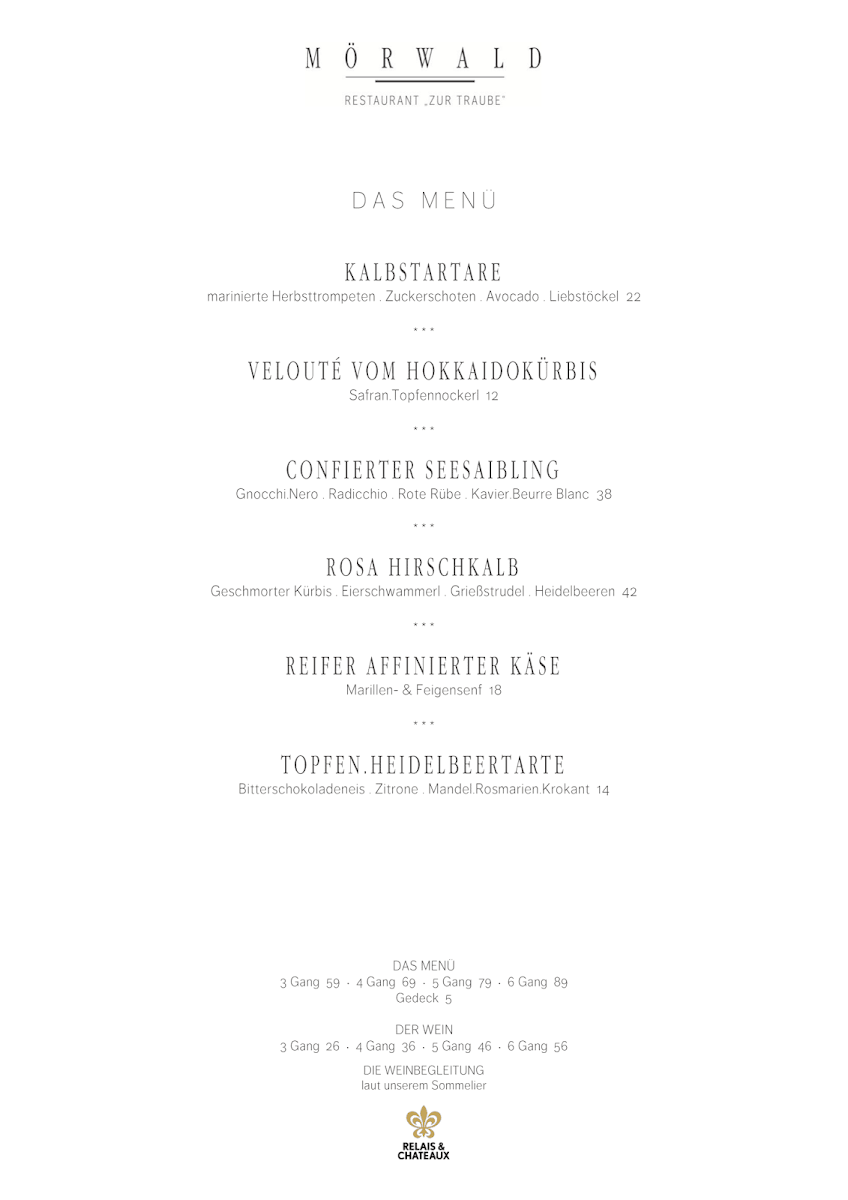 MÖRWALD

RESTAURANT „ZUR TRAUBE"

DAS MENÜ

KALBSTARTARE
marinierte Herbsttrompeten . Zuckerschoten . Avocado . Liebstöckel 22

\* \* \*

VELOUTÉ VOM HOKKAIDOKÜRBIS
Safran.Topfennockerl 12

\* \* \*

CONFIERTER SEESAIBLING
Gnocchi.Nero . Radicchio . Rote Rübe . Kavier.Beurre Blanc 38

\* \* \*

ROSA HIRSCHKALB
Geschmorter Kürbis . Eierschwammerl . Grießstrudel . Heidelbeeren 42

\* \* \*

REIFER AFFINIERTER KÄSE
Marillen- & Feigensenf 18

\* \* \*

TOPFEN.HEIDELBEERTARTE
Bitterschokoladeneis . Zitrone . Mandel.Rosmarien.Krokant 14

DAS MENÜ
3 Gang 59 · 4 Gang 69 · 5 Gang 79 · 6 Gang 89
Gedeck 5

DER WEIN
3 Gang 26 · 4 Gang 36 · 5 Gang 46 · 6 Gang 56

DIE WEINBEGLEITUNG
laut unserem Sommelier

RELAIS & CHATEAUX